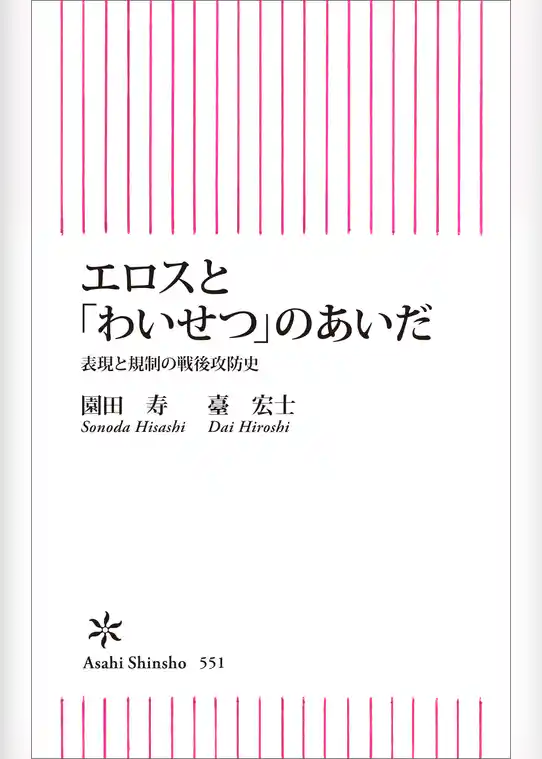 エロスと
「わいせつ」のあいだ

表現と規制の戦後攻防史

園田 寿　臺 宏士
Sonoda Hisashi　Dai Hiroshi

Asahi Shinsho 551